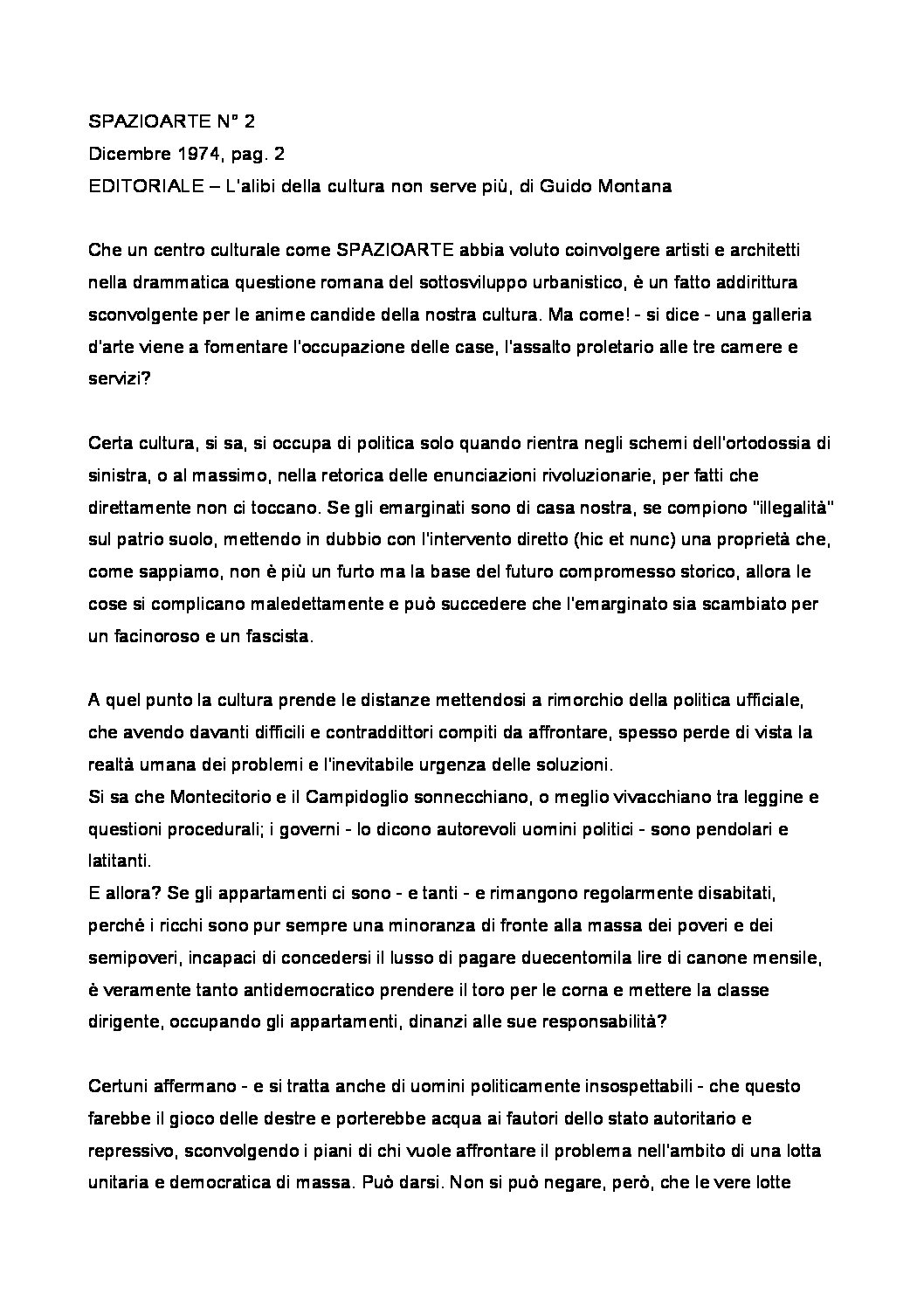 SPAZIOARTE N° 2
Dicembre 1974, pag. 2
EDITORIALE – L'alibi della cultura non serve più, di Guido Montana

Che un centro culturale come SPAZIOARTE abbia voluto coinvolgere artisti e architetti nella drammatica questione romana del sottosviluppo urbanistico, è un fatto addirittura sconvolgente per le anime candide della nostra cultura. Ma come! - si dice - una galleria d'arte viene a fomentare l'occupazione delle case, l'assalto proletario alle tre camere e servizi?

Certa cultura, si sa, si occupa di politica solo quando rientra negli schemi dell'ortodossia di sinistra, o al massimo, nella retorica delle enunciazioni rivoluzionarie, per fatti che direttamente non ci toccano. Se gli emarginati sono di casa nostra, se compiono "illegalità" sul patrio suolo, mettendo in dubbio con l'intervento diretto (hic et nunc) una proprietà che, come sappiamo, non è più un furto ma la base del futuro compromesso storico, allora le cose si complicano maledettamente e può succedere che l'emarginato sia scambiato per un facinoroso e un fascista.

A quel punto la cultura prende le distanze mettendosi a rimorchio della politica ufficiale, che avendo davanti difficili e contraddittori compiti da affrontare, spesso perde di vista la realtà umana dei problemi e l'inevitabile urgenza delle soluzioni.
Si sa che Montecitorio e il Campidoglio sonnecchiano, o meglio vivacchiano tra leggine e questioni procedurali; i governi - lo dicono autorevoli uomini politici - sono pendolari e latitanti.
E allora? Se gli appartamenti ci sono - e tanti - e rimangono regolarmente disabitati, perché i ricchi sono pur sempre una minoranza di fronte alla massa dei poveri e dei semipoveri, incapaci di concedersi il lusso di pagare duecentomila lire di canone mensile, è veramente tanto antidemocratico prendere il toro per le corna e mettere la classe dirigente, occupando gli appartamenti, dinanzi alle sue responsabilità?

Certuni affermano - e si tratta anche di uomini politicamente insospettabili - che questo farebbe il gioco delle destre e porterebbe acqua ai fautori dello stato autoritario e repressivo, sconvolgendo i piani di chi vuole affrontare il problema nell'ambito di una lotta unitaria e democratica di massa. Può darsi. Non si può negare, però, che le vere lotte